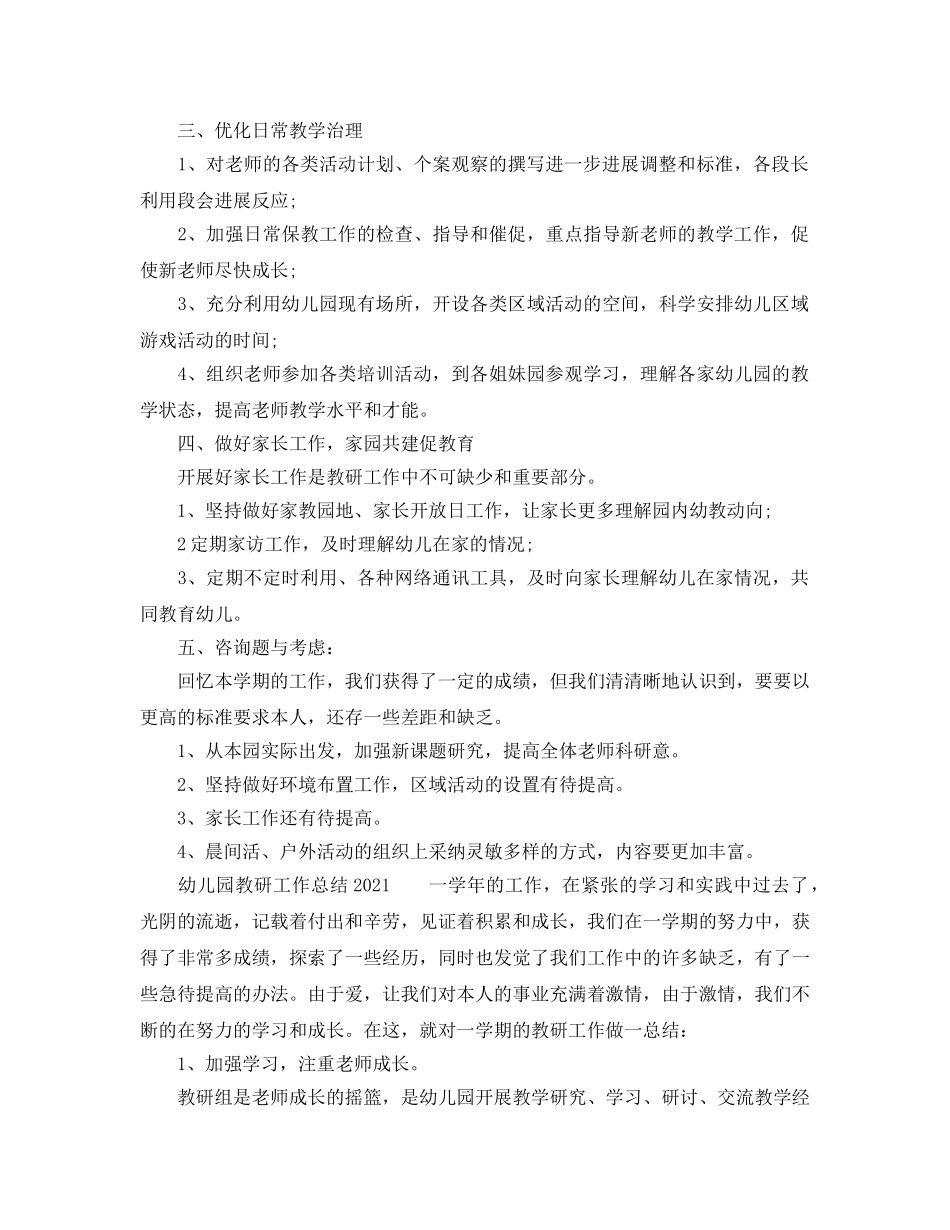 三、优化日常教学治理

1、对老师的各类活动计划、个案观察的撰写进一步进展调整和标准，各段长利用段会进展反应;

2、加强日常保教工作的检查、指导和催促，重点指导新老师的教学工作，促使新老师尽快成长;

3、充分利用幼儿园现有场所，开设各类区域活动的空间，科学安排幼儿区域游戏活动的时间;

4、组织老师参加各类培训活动，到各姐妹园参观学习，理解各家幼儿园的教学状态，提高老师教学水平和才能。

四、做好家长工作，家园共建促教育

开展好家长工作是教研工作中不可缺少和重要部分。

1、坚持做好家教园地、家长开放日工作，让家长更多理解园内幼教动向;

2 定期家访工作，及时理解幼儿在家的情况;

3、定期不定时利用、各种网络通讯工具，及时向家长理解幼儿在家情况，共同教育幼儿。

五、咨询题与考虑：

回忆本学期的工作，我们获得了一定的成绩，但我们清清晰地认识到，要要以更高的标准要求本人，还存一些差距和缺乏。

1、从本园实际出发，加强新课题研究，提高全体老师科研意。

2、坚持做好环境布置工作，区域活动的设置有待提高。

3、家长工作还有待提高。

4、晨间活、户外活动的组织上采纳灵敏多样的方式，内容要更加丰富。

幼儿园教研工作总结 2021　　一学年的工作，在紧张的学习和实践中过去了，光阴的流逝，记载着付出和辛劳，见证着积累和成长，我们在一学期的努力中，获得了非常多成绩，探索了一些经历，同时也发觉了我们工作中的许多缺乏，有了一些急待提高的办法。由于爱，让我们对本人的事业充满着激情，由于激情，我们不断的在努力的学习和成长。在这，就对一学期的教研工作做一总结：

1、加强学习，注重老师成长。

教研组是老师成长的摇篮，是幼儿园开展教学研究、学习、研讨、交流教学经